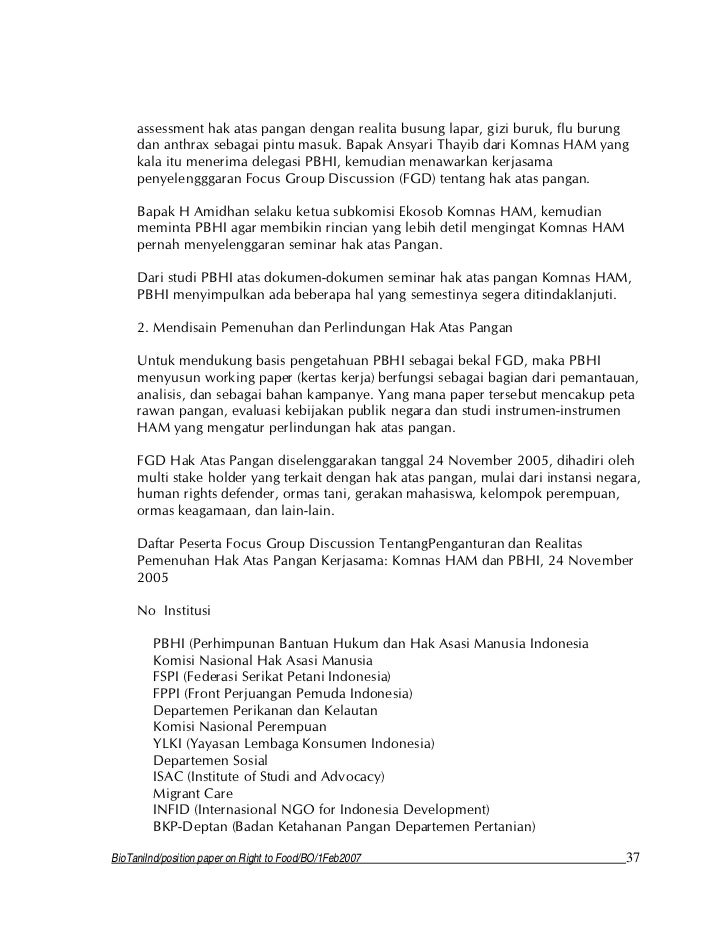 assessment hak atas pangan dengan realita busung lapar, gizi buruk, flu burung dan anthrax sebagai pintu masuk. Bapak Ansyari Thayib dari Komnas HAM yang kala itu menerima delegasi PBHI, kemudian menawarkan kerjasama penyelengggaran Focus Group Discussion (FGD) tentang hak atas pangan.

Bapak H Amidhan selaku ketua subkomisi Ekosob Komnas HAM, kemudian meminta PBHI agar membikin rincian yang lebih detil mengingat Komnas HAM pernah menyelenggaran seminar hak atas Pangan.

Dari studi PBHI atas dokumen-dokumen seminar hak atas pangan Komnas HAM, PBHI menyimpulkan ada beberapa hal yang semestinya segera ditindaklanjuti.

2. Mendisain Pemenuhan dan Perlindungan Hak Atas Pangan

Untuk mendukung basis pengetahuan PBHI sebagai bekal FGD, maka PBHI menyusun working paper (kertas kerja) berfungsi sebagai bagian dari pemantauan, analisis, dan sebagai bahan kampanye. Yang mana paper tersebut mencakup peta rawan pangan, evaluasi kebijakan publik negara dan studi instrumen-instrumen HAM yang mengatur perlindungan hak atas pangan.

FGD Hak Atas Pangan diselenggarakan tanggal 24 November 2005, dihadiri oleh multi stake holder yang terkait dengan hak atas pangan, mulai dari instansi negara, human rights defender, ormas tani, gerakan mahasiswa, kelompok perempuan, ormas keagamaan, dan lain-lain.

Daftar Peserta Focus Group Discussion TentangPenganturan dan Realitas Pemenuhan Hak Atas Pangan Kerjasama: Komnas HAM dan PBHI, 24 November 2005

No Institusi

PBHI (Perhimpunan Bantuan Hukum dan Hak Asasi Manusia Indonesia
Komisi Nasional Hak Asasi Manusia
FSPI (Federasi Serikat Petani Indonesia)
FPPI (Front Perjuangan Pemuda Indonesia)
Departemen Perikanan dan Kelautan
Komisi Nasional Perempuan
YLKI (Yayasan Lembaga Konsumen Indonesia)
Departemen Sosial
ISAC (Institute of Studi and Advocacy)
Migrant Care
INFID (Internasional NGO for Indonesia Development)
BKP-Deptan (Badan Ketahanan Pangan Departemen Pertanian)

BioTaniInd/position paper on Right to Food/BO/1Feb2007 37